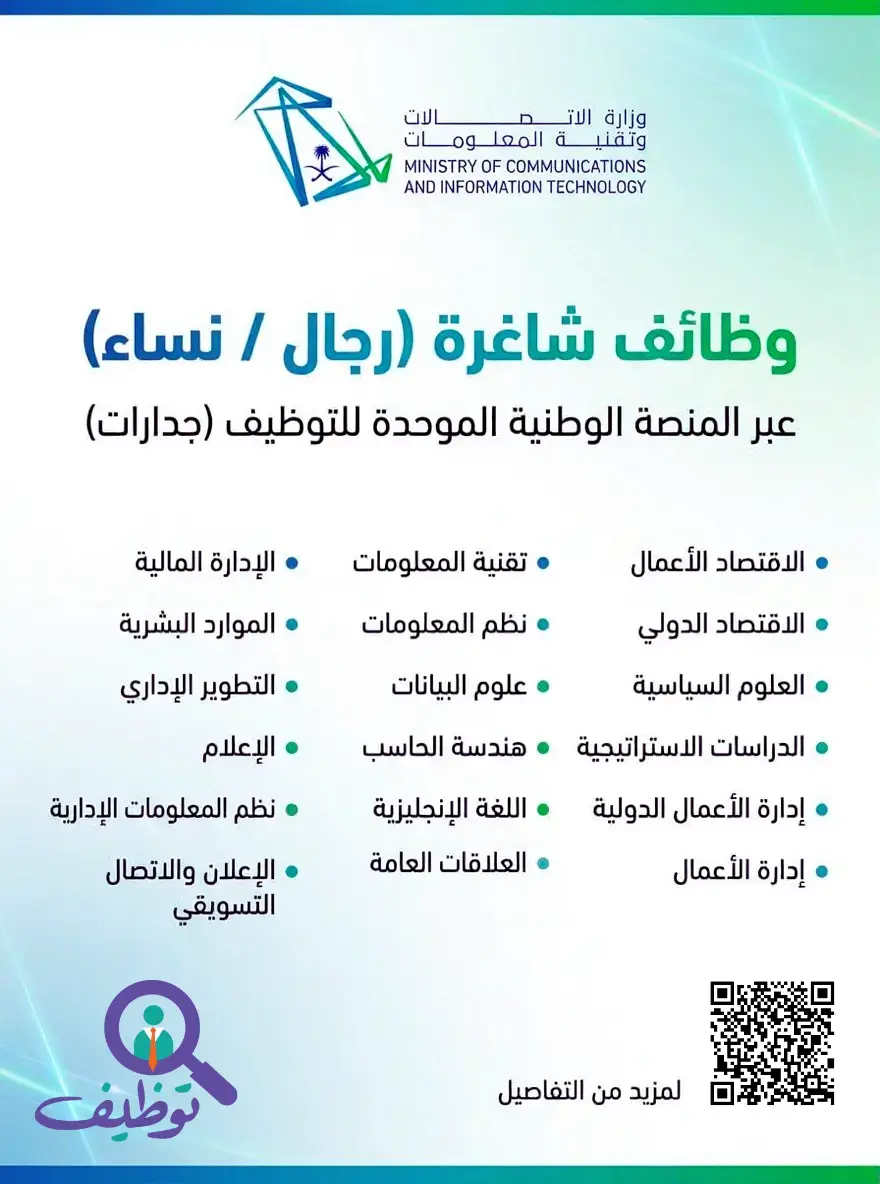 وزارة الاتصالات
وتقنية المعلومات
MINISTRY OF COMMUNICATIONS
AND INFORMATION TECHNOLOGY

وظائف شاغرة (رجال / نساء)
عبر المنصة الوطنية الموحدة للتوظيف (جدارات)

• الاقتصاد الأعمال
• الاقتصاد الدولي
• العلوم السياسية
• الدراسات الاستراتيجية
• إدارة الأعمال الدولية
• إدارة الأعمال

• تقنية المعلومات
• نظم المعلومات
• علوم البيانات
• هندسة الحاسب
• اللغة الإنجليزية
• العلاقات العامة

• الإدارة المالية
• الموارد البشرية
• التطوير الإداري
• الإعلام
• نظم المعلومات الإدارية
• الإعلان والاتصال التسويقي

لمزيد من التفاصيل

توظيف